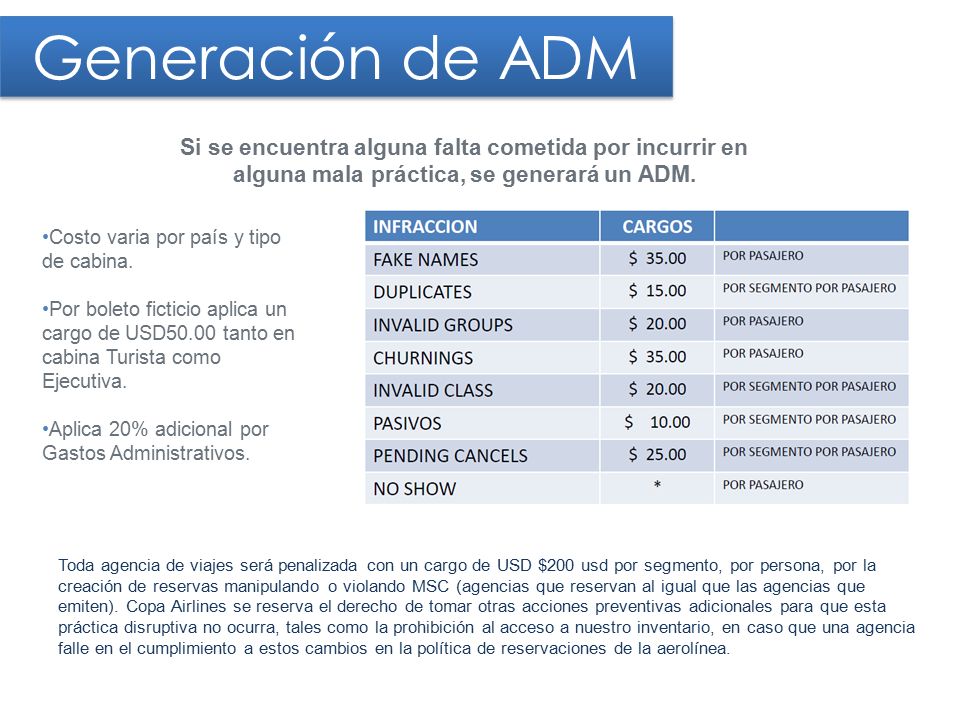 Generación de ADM

Si se encuentra alguna falta cometida por incurrir en alguna mala práctica, se generará un ADM.

•Costo varia por país y tipo de cabina.

•Por boleto ficticio aplica un cargo de USD50.00 tanto en cabina Turista como Ejecutiva.

•Aplica 20% adicional por Gastos Administrativos.

| INFRACCION | CARGOS | |
|---|---|---|
| FAKE NAMES | \$ 35.00 | POR PASAJERO |
| DUPLICATES | \$ 15.00 | POR SEGMENTO POR PASAJERO |
| INVALID GROUPS | \$ 20.00 | POR PASAJERO |
| CHURNINGS | \$ 35.00 | POR PASAJERO |
| INVALID CLASS | \$ 20.00 | POR SEGMENTO POR PASAJERO |
| PASIVOS | \$ 10.00 | POR SEGMENTO POR PASAJERO |
| PENDING CANCELS | \$ 25.00 | POR SEGMENTO POR PASAJERO |
| NO SHOW | * | POR PASAJERO |

Toda agencia de viajes será penalizada con un cargo de USD \$200 usd por segmento, por persona, por la creación de reservas manipulando o violando MSC (agencias que reservan al igual que las agencias que emiten). Copa Airlines se reserva el derecho de tomar otras acciones preventivas adicionales para que esta práctica disruptiva no ocurra, tales como la prohibición al acceso a nuestro inventario, en caso que una agencia falle en el cumplimiento a estos cambios en la política de reservaciones de la aerolínea.